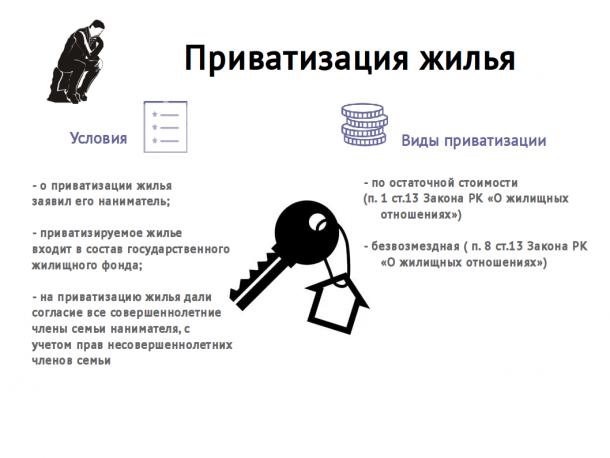 Приватизация жилья

Условия

- о приватизации жилья заявил его наниматель;

- приватизируемое жилье входит в состав государственного жилищного фонда;

- на приватизацию жилья дали согласие все совершеннолетние члены семьи нанимателя, с учетом прав несовершеннолетних членов семьи

Виды приватизации

- по остаточной стоимости
(п. 1 ст.13 Закона РК «О жилищных отношениях»)

- безвозмездная ( п. 8 ст.13 Закона РК «О жилищных отношениях»)